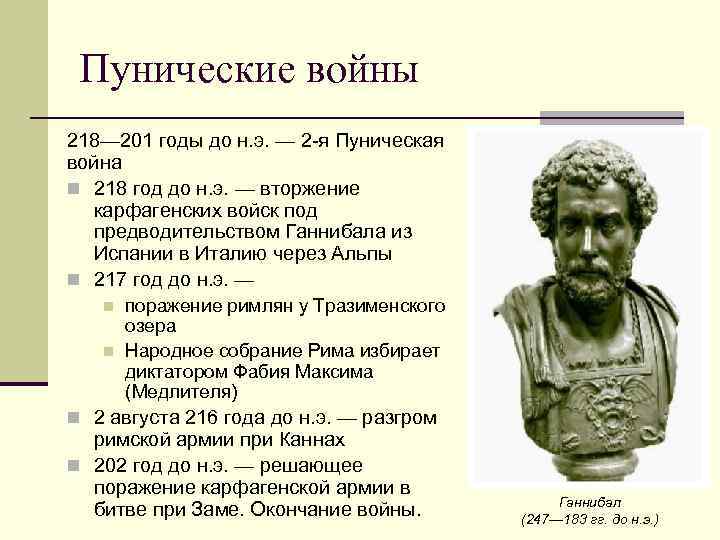 Пунические войны

218—201 годы до н.э. — 2-я Пуническая война

218 год до н.э. — вторжение карфагенских войск под предводительством Ганнибала из Испании в Италию через Альпы

217 год до н.э. —

поражение римлян у Тразименского озера

Народное собрание Рима избирает диктатором Фабия Максима (Медлителя)

2 августа 216 года до н.э. — разгром римской армии при Каннах

202 год до н.э. — решающее поражение карфагенской армии в битве при Заме. Окончание войны.

Ганнибал
(247—183 гг. до н.э.)